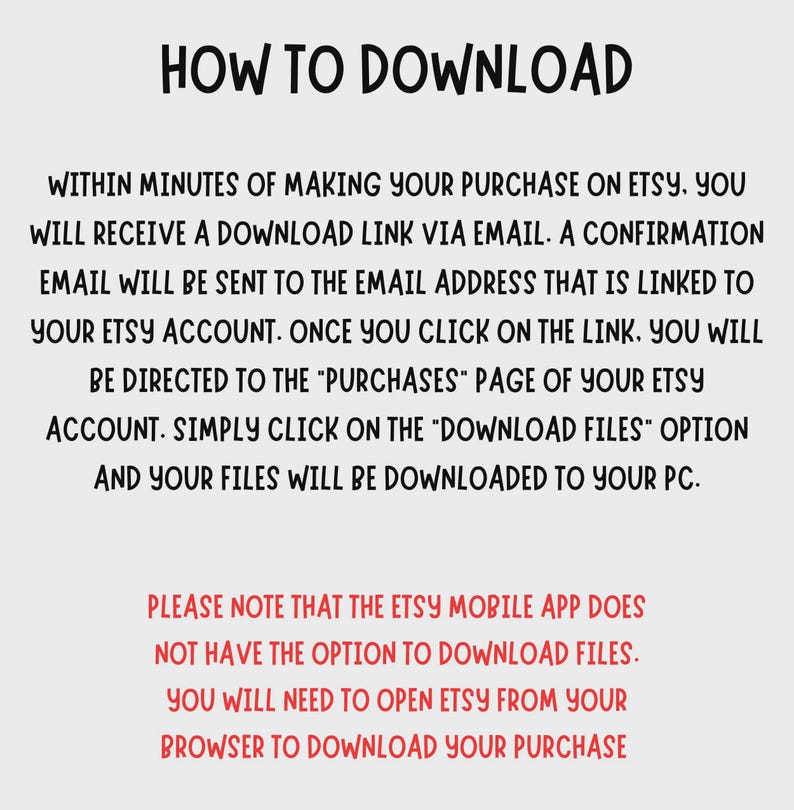 HOW TO DOWNLOAD

WITHIN MINUTES OF MAKING YOUR PURCHASE ON ETSY, YOU WILL RECEIVE A DOWNLOAD LINK VIA EMAIL. A CONFIRMATION EMAIL WILL BE SENT TO THE EMAIL ADDRESS THAT IS LINKED TO YOUR ETSY ACCOUNT. ONCE YOU CLICK ON THE LINK, YOU WILL BE DIRECTED TO THE "PURCHASES" PAGE OF YOUR ETSY ACCOUNT. SIMPLY CLICK ON THE "DOWNLOAD FILES" OPTION AND YOUR FILES WILL BE DOWNLOADED TO YOUR PC.

PLEASE NOTE THAT THE ETSY MOBILE APP DOES NOT HAVE THE OPTION TO DOWNLOAD FILES. YOU WILL NEED TO OPEN ETSY FROM YOUR BROWSER TO DOWNLOAD YOUR PURCHASE